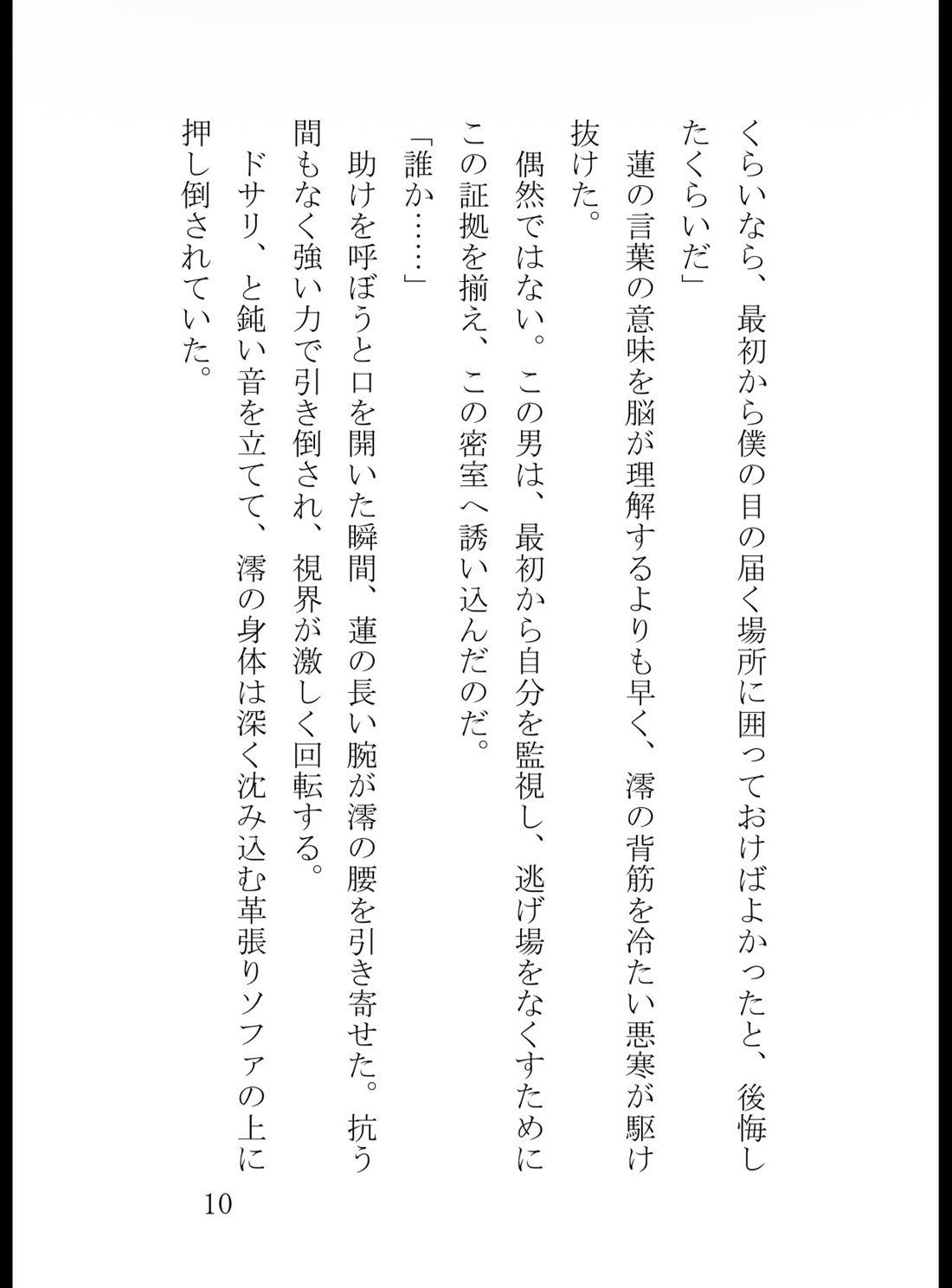 くらいなら、最初から僕の目の届く場所に囲っておけばよかったと、後悔したくらいだ」

蓮の言葉の意味を脳が理解するよりも早く、澪の背筋を冷たい悪寒が駆け抜けた。

偶然ではない。この男は、最初から自分を監視し、逃げ場をなくすためにこの証拠を揃え、この密室へ誘い込んだのだ。

「誰か……」

助けを呼ぼうと口を開いた瞬間、蓮の長い腕が澪の腰を引き寄せた。抗う間もなく強い力で引き倒され、視界が激しく回転する。

ドサリ、と鈍い音を立てて、澪の身体は深く沈み込む革張りソファの上に押し倒されていた。

10